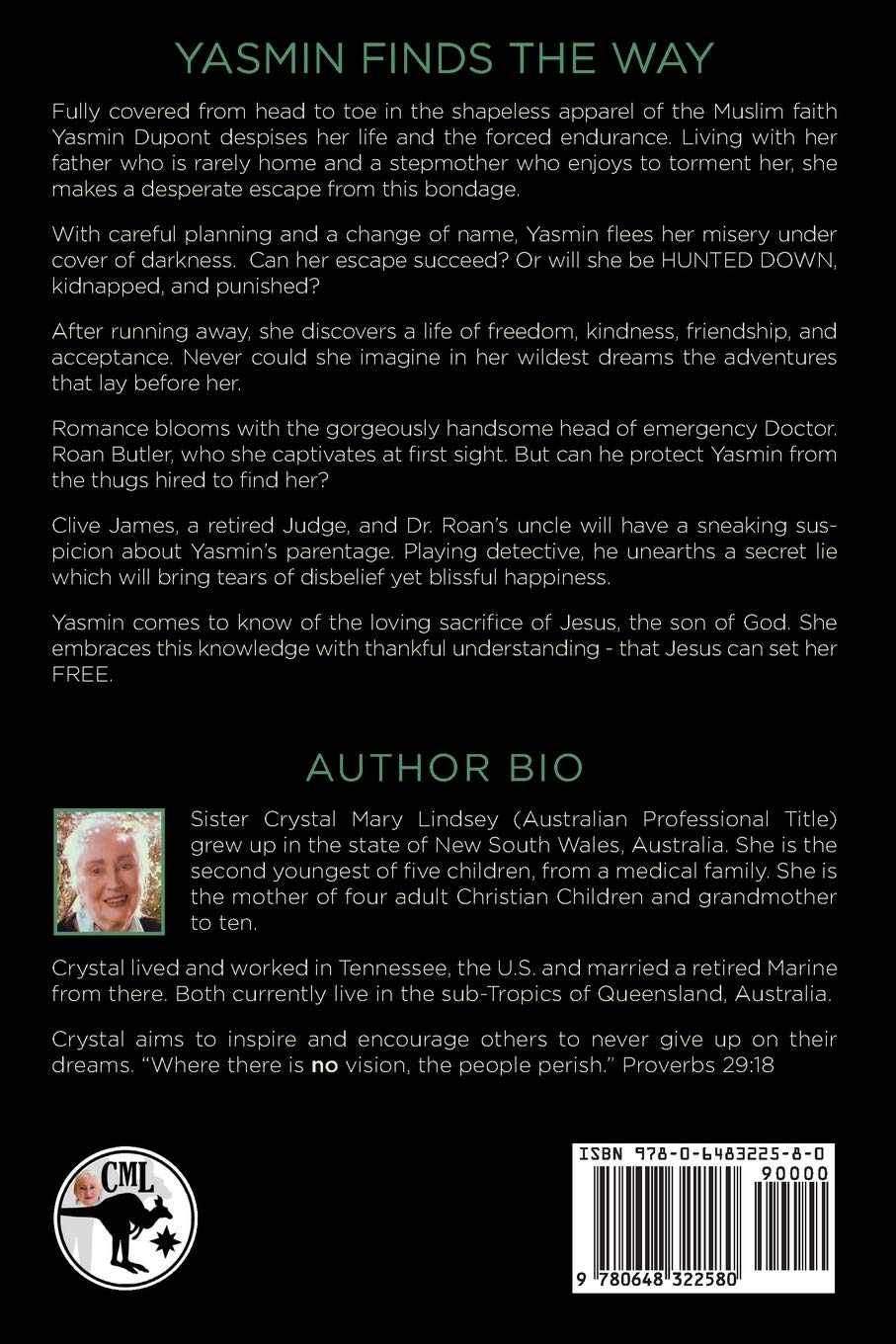 YASMIN FINDS THE WAY

Fully covered from head to toe in the shapeless apparel of the Muslim faith Yasmin Dupont despises her life and the forced endurance. Living with her father who is rarely home and a stepmother who enjoys to torment her, she makes a desperate escape from this bondage.

With careful planning and a change of name, Yasmin flees her misery under cover of darkness. Can her escape succeed? Or will she be HUNTED DOWN, kidnapped, and punished?

After running away, she discovers a life of freedom, kindness, friendship, and acceptance. Never could she imagine in her wildest dreams the adventures that lay before her.

Romance blooms with the gorgeously handsome head of emergency Doctor. Roan Butler, who she captivates at first sight. But can he protect Yasmin from the thugs hired to find her?

Clive James, a retired Judge, and Dr. Roan's uncle will have a sneaking suspicion about Yasmin's parentage. Playing detective, he unearths a secret lie which will bring tears of disbelief yet blissful happiness.

Yasmin comes to know of the loving sacrifice of Jesus, the son of God. She embraces this knowledge with thankful understanding - that Jesus can set her FREE.

AUTHOR BIO

Sister Crystal Mary Lindsey (Australian Professional Title) grew up in the state of New South Wales, Australia. She is the second youngest of five children, from a medical family. She is the mother of four adult Christian Children and grandmother to ten.

Crystal lived and worked in Tennessee, the U.S. and married a retired Marine from there. Both currently live in the sub-Tropics of Queensland, Australia.

Crystal aims to inspire and encourage others to never give up on their dreams. "Where there is no vision, the people perish." Proverbs 29:18

CML

ISBN 978-0-6483225-8-0

90000

9 780648 322580